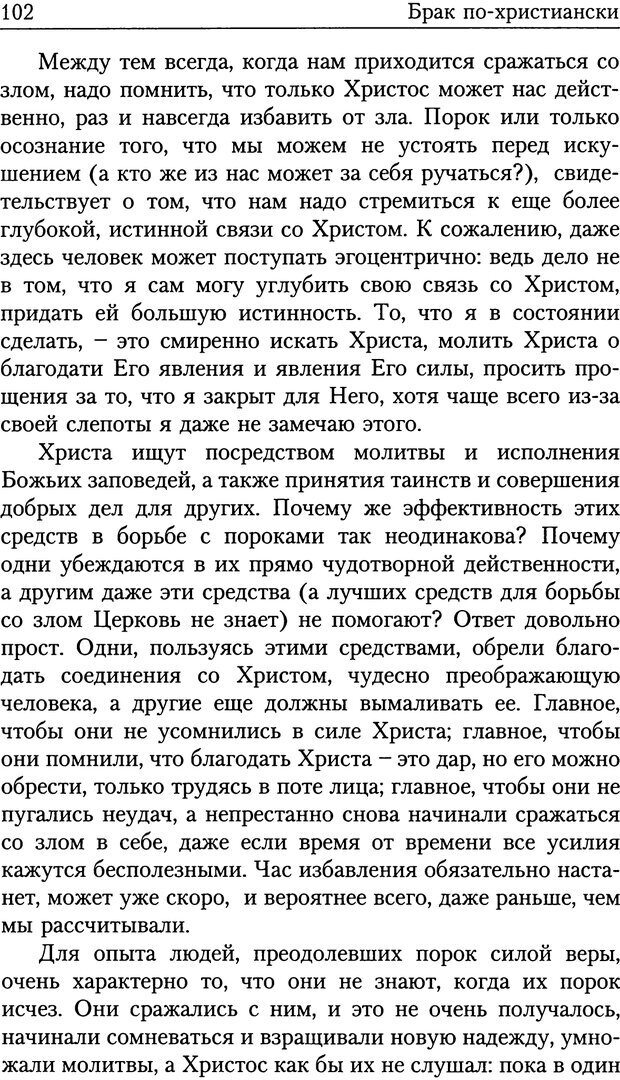 102 Брак по-христиански

Между тем всегда, когда нам приходится сражаться со злом, надо помнить, что только Христос может нас действенно, раз и навсегда избавить от зла. Порок или только осознание того, что мы можем не устоять перед искушением (а кто же из нас может за себя ручаться?), свидетельствует о том, что нам надо стремиться к еще более глубокой, истинной связи со Христом. К сожалению, даже здесь человек может поступать эгоцентрично: ведь дело не в том, что я сам могу углубить свою связь со Христом, придать ей большую истинность. То, что я в состоянии сделать, – это смиренно искать Христа, молить Христа о благодати Его явления и явления Его силы, просить прощения за то, что я закрыт для Него, хотя чаще всего из-за своей слепоты я даже не замечаю этого.

Христа ищут посредством молитвы и исполнения Божьих заповедей, а также принятия таинств и совершения добрых дел для других. Почему же эффективность этих средств в борьбе с пороками так неодинакова? Почему одни убеждаются в их прямо чудотворной действенности, а другим даже эти средства (а лучших средств для борьбы со злом Церковь не знает) не помогают? Ответ довольно прост. Одни, пользуясь этими средствами, обрели благодать соединения со Христом, чудесно преображающую человека, а другие еще должны вымаливать ее. Главное, чтобы они не усомнились в силе Христа; главное, чтобы они помнили, что благодать Христа – это дар, но его можно обрести, только трудясь в поте лица; главное, чтобы они не пугались неудач, а непрестанно снова начинали сражаться со злом в себе, даже если время от времени все усилия кажутся бесполезными. Час избавления обязательно настанет, может уже скоро, и вероятнее всего, даже раньше, чем мы рассчитывали.

Для опыта людей, преодолевших порок силой веры, очень характерно то, что они не знают, когда их порок исчез. Они сражались с ним, и это не очень получалось, начинали сомневаться и взращивали новую надежду, умножали молитвы, а Христос как бы их не слушал: пока в один